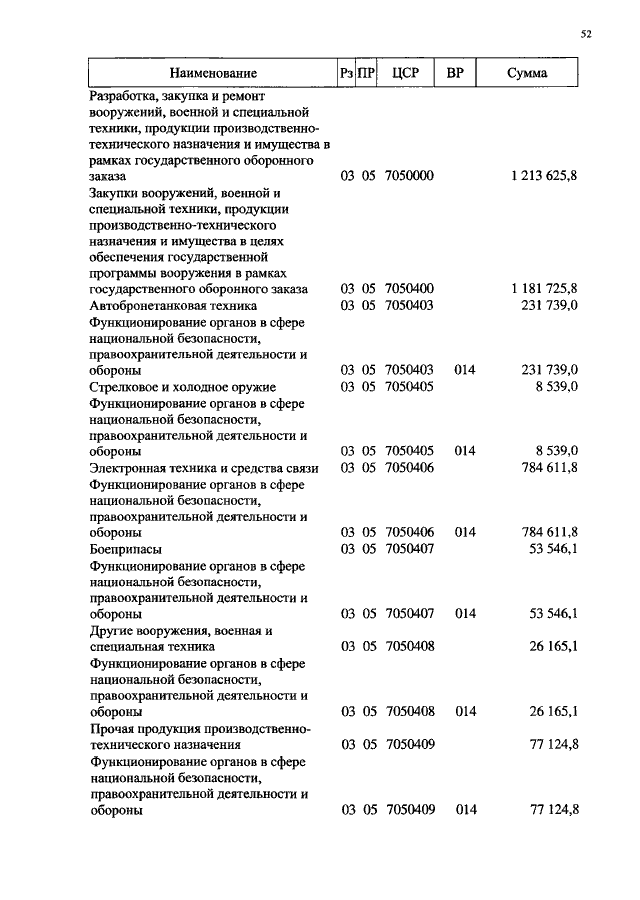 52

| Наименование | Рз | ПР | ЦСР | ВР | Сумма |
|---|---|---|---|---|---|
| Разработка, закупка и ремонт вооружений, военной и специальной техники, продукции производственно-технического назначения и имущества в рамках государственного оборонного заказа | 03 | 05 | 7050000 | | 1 213 625,8 |
| Закупки вооружений, военной и специальной техники, продукции производственно-технического назначения и имущества в целях обеспечения государственной программы вооружения в рамках государственного оборонного заказа | 03 | 05 | 7050400 | | 1 181 725,8 |
| Автобронетанковая техника | 03 | 05 | 7050403 | | 231 739,0 |
| Функционирование органов в сфере национальной безопасности, правоохранительной деятельности и обороны | 03 | 05 | 7050403 | 014 | 231 739,0 |
| Стрелковое и холодное оружие | 03 | 05 | 7050405 | | 8 539,0 |
| Функционирование органов в сфере национальной безопасности, правоохранительной деятельности и обороны | 03 | 05 | 7050405 | 014 | 8 539,0 |
| Электронная техника и средства связи | 03 | 05 | 7050406 | | 784 611,8 |
| Функционирование органов в сфере национальной безопасности, правоохранительной деятельности и обороны | 03 | 05 | 7050406 | 014 | 784 611,8 |
| Боеприпасы | 03 | 05 | 7050407 | | 53 546,1 |
| Функционирование органов в сфере национальной безопасности, правоохранительной деятельности и обороны | 03 | 05 | 7050407 | 014 | 53 546,1 |
| Другие вооружения, военная и специальная техника | 03 | 05 | 7050408 | | 26 165,1 |
| Функционирование органов в сфере национальной безопасности, правоохранительной деятельности и обороны | 03 | 05 | 7050408 | 014 | 26 165,1 |
| Прочая продукция производственно-технического назначения | 03 | 05 | 7050409 | | 77 124,8 |
| Функционирование органов в сфере национальной безопасности, правоохранительной деятельности и обороны | 03 | 05 | 7050409 | 014 | 77 124,8 |